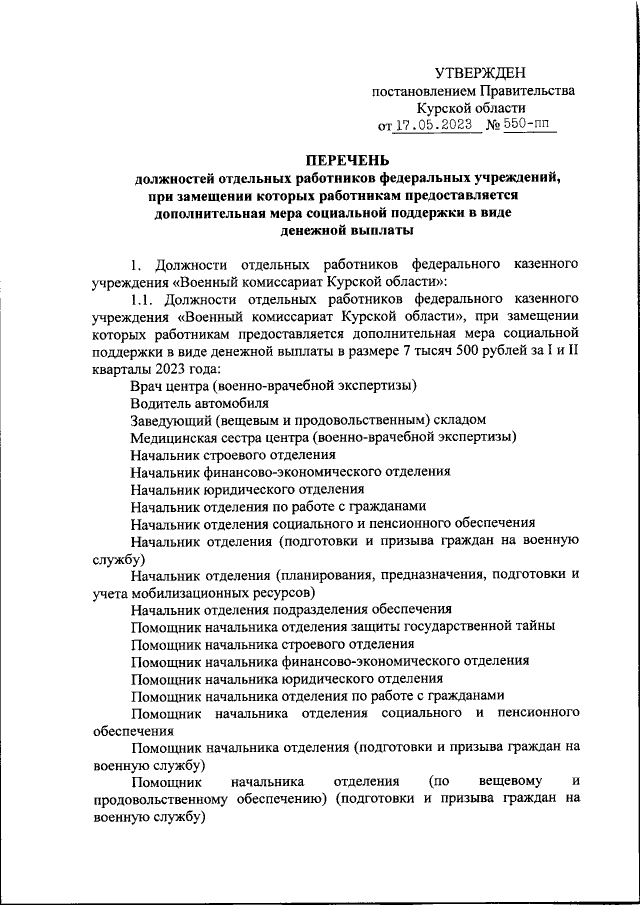 УТВЕРЖДЕН
постановлением Правительства
Курской области
от 17.05.2023 № 550-пп

ПЕРЕЧЕНЬ
должностей отдельных работников федеральных учреждений, при замещении которых работникам предоставляется дополнительная мера социальной поддержки в виде денежной выплаты

1. Должности отдельных работников федерального казенного учреждения «Военный комиссариат Курской области»:

1.1. Должности отдельных работников федерального казенного учреждения «Военный комиссариат Курской области», при замещении которых работникам предоставляется дополнительная мера социальной поддержки в виде денежной выплаты в размере 7 тысяч 500 рублей за I и II кварталы 2023 года:

Врач центра (военно-врачебной экспертизы)

Водитель автомобиля

Заведующий (вещевым и продовольственным) складом

Медицинская сестра центра (военно-врачебной экспертизы)

Начальник строевого отделения

Начальник финансово-экономического отделения

Начальник юридического отделения

Начальник отделения по работе с гражданами

Начальник отделения социального и пенсионного обеспечения

Начальник отделения (подготовки и призыва граждан на военную службу)

Начальник отделения (планирования, предназначения, подготовки и учета мобилизационных ресурсов)

Начальник отделения подразделения обеспечения

Помощник начальника отделения защиты государственной тайны

Помощник начальника строевого отделения

Помощник начальника финансово-экономического отделения

Помощник начальника юридического отделения

Помощник начальника отделения по работе с гражданами

Помощник начальника отделения социального и пенсионного обеспечения

Помощник начальника отделения (подготовки и призыва граждан на военную службу)

Помощник начальника отделения (по вещевому и продовольственному обеспечению) (подготовки и призыва граждан на военную службу)